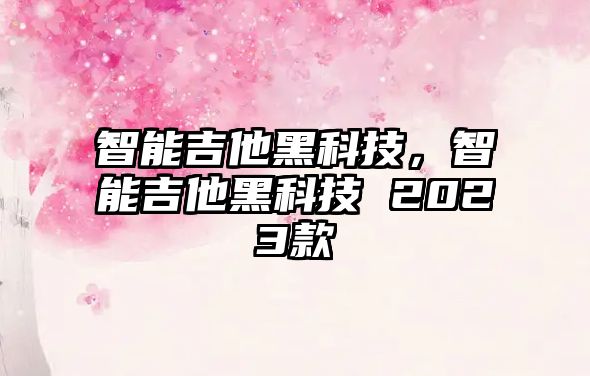 智能吉他黑科技，智能吉他黑科技 2023款